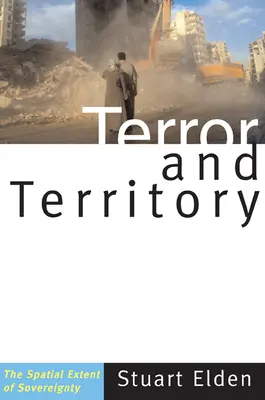 Terror and Territory

The Spatial Extent of Sovereignty

Stuart Elden